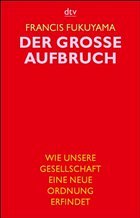 dtv

FRANCIS FUKUYAMA

DER GROSSE AUFBRUCH

WIE UNSERE GESELLSCHAFT EINE NEUE ORDNUNG ERFINDET